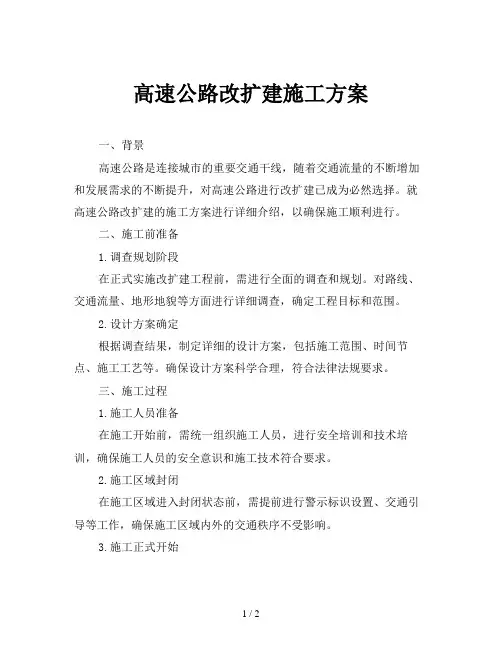 高速公路改扩建施工方案

一、背景

高速公路是连接城市的重要交通干线，随着交通流量的不断增加和发展需求的不断提升，对高速公路进行改扩建已成为必然选择。就高速公路改扩建的施工方案进行详细介绍，以确保施工顺利进行。

二、施工前准备

1.调查规划阶段

在正式实施改扩建工程前，需进行全面的调查和规划。对路线、交通流量、地形地貌等方面进行详细调查，确定工程目标和范围。

2.设计方案确定

根据调查结果，制定详细的设计方案，包括施工范围、时间节点、施工工艺等。确保设计方案科学合理，符合法律法规要求。

三、施工过程

1.施工人员准备

在施工开始前，需统一组织施工人员，进行安全培训和技术培训，确保施工人员的安全意识和施工技术符合要求。

2.施工区域封闭

在施工区域进入封闭状态前，需提前进行警示标识设置、交通引导等工作，确保施工区域内外的交通秩序不受影响。

3.施工正式开始

1 / 2